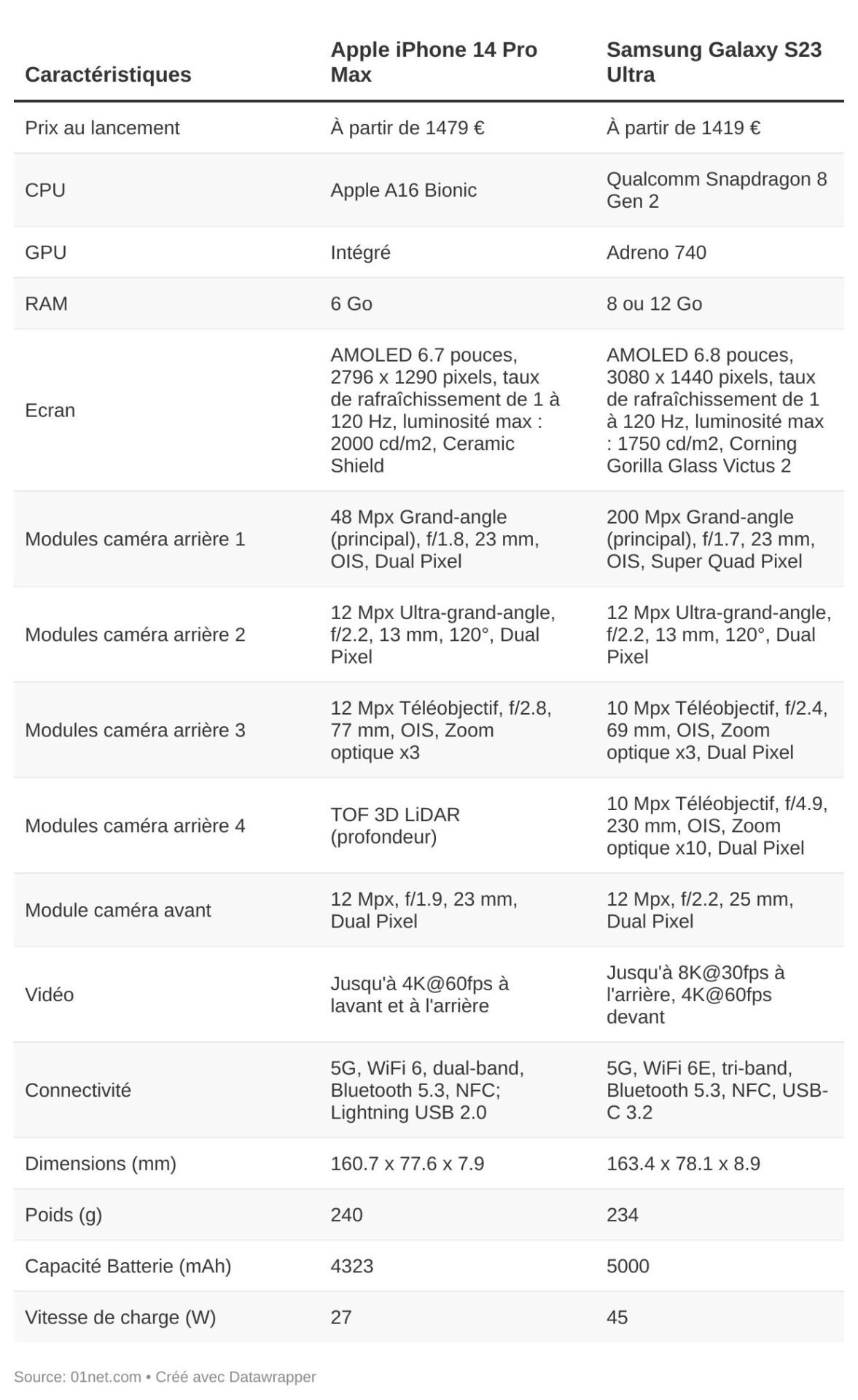 | Caractéristiques | Apple iPhone 14 Pro Max | Samsung Galaxy S23 Ultra |
|---|---|---|
| Prix au lancement | À partir de 1479 € | À partir de 1419 € |
| CPU | Apple A16 Bionic | Qualcomm Snapdragon 8 Gen 2 |
| GPU | Intégré | Adreno 740 |
| RAM | 6 Go | 8 ou 12 Go |
| Ecran | AMOLED 6.7 pouces, 2796 x 1290 pixels, taux de rafraîchissement de 1 à 120 Hz, luminosité max : 2000 cd/m2, Ceramic Shield | AMOLED 6.8 pouces, 3080 x 1440 pixels, taux de rafraîchissement de 1 à 120 Hz, luminosité max : 1750 cd/m2, Corning Gorilla Glass Victus 2 |
| Modules caméra arrière 1 | 48 Mpx Grand-angle (principal), f/1.8, 23 mm, OIS, Dual Pixel | 200 Mpx Grand-angle (principal), f/1.7, 23 mm, OIS, Super Quad Pixel |
| Modules caméra arrière 2 | 12 Mpx Ultra-grand-angle, f/2.2, 13 mm, 120°, Dual Pixel | 12 Mpx Ultra-grand-angle, f/2.2, 13 mm, 120°, Dual Pixel |
| Modules caméra arrière 3 | 12 Mpx Téléobjectif, f/2.8, 77 mm, OIS, Zoom optique x3 | 10 Mpx Téléobjectif, f/2.4, 69 mm, OIS, Zoom optique x3, Dual Pixel |
| Modules caméra arrière 4 | TOF 3D LiDAR (profondeur) | 10 Mpx Téléobjectif, f/4.9, 230 mm, OIS, Zoom optique x10, Dual Pixel |
| Module caméra avant | 12 Mpx, f/1.9, 23 mm, Dual Pixel | 12 Mpx, f/2.2, 25 mm, Dual Pixel |
| Vidéo | Jusqu'à 4K@60fps à lavant et à l'arrière | Jusqu'à 8K@30fps à l'arrière, 4K@60fps devant |
| Connectivité | 5G, WiFi 6, dual-band, Bluetooth 5.3, NFC; Lightning USB 2.0 | 5G, WiFi 6E, tri-band, Bluetooth 5.3, NFC, USB-C 3.2 |
| Dimensions (mm) | 160.7 x 77.6 x 7.9 | 163.4 x 78.1 x 8.9 |
| Poids (g) | 240 | 234 |
| Capacité Batterie (mAh) | 4323 | 5000 |
| Vitesse de charge (W) | 27 | 45 |

Source: 01net.com • Créé avec Datawrapper